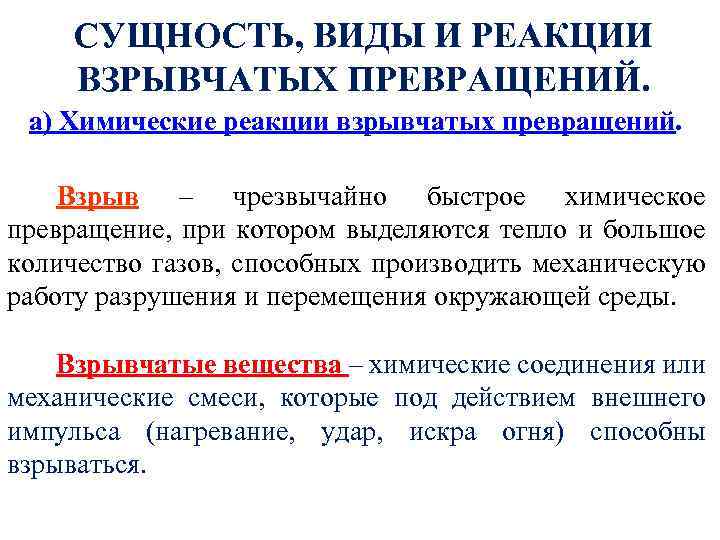 СУЩНОСТЬ, ВИДЫ И РЕАКЦИИ ВЗРЫВЧАТЫХ ПРЕВРАЩЕНИЙ.

а) Химические реакции взрывчатых превращений.

Взрыв – чрезвычайно быстрое химическое превращение, при котором выделяются тепло и большое количество газов, способных производить механическую работу разрушения и перемещения окружающей среды.

Взрывчатые вещества – химические соединения или механические смеси, которые под действием внешнего импульса (нагревание, удар, искра огня) способны взрываться.